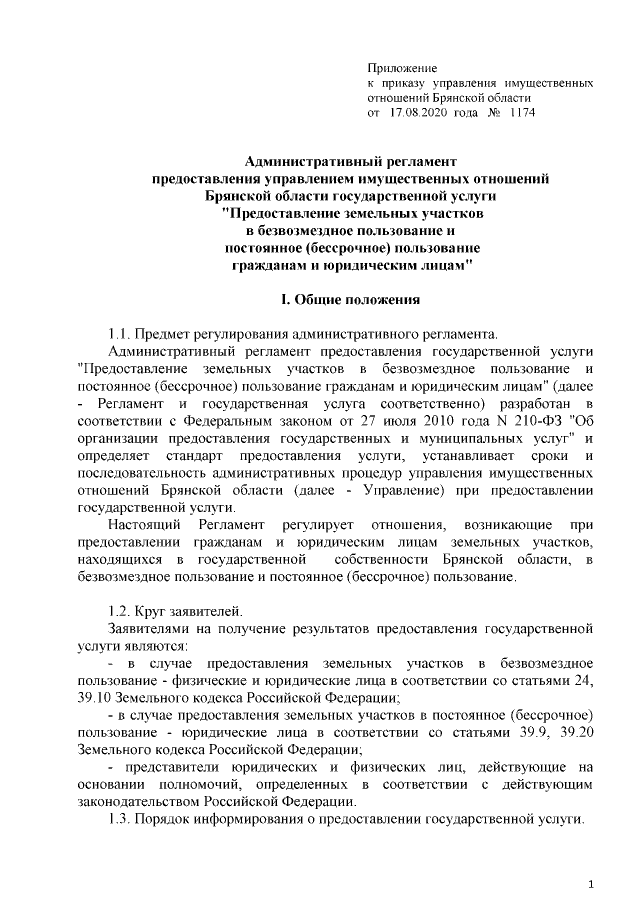 Приложение
к приказу управления имущественных отношений Брянской области
от 17.08.2020 года № 1174

Административный регламент
предоставления управлением имущественных отношений Брянской области государственной услуги
"Предоставление земельных участков в безвозмездное пользование и постоянное (бессрочное) пользование гражданам и юридическим лицам"

I. Общие положения

1.1. Предмет регулирования административного регламента.

Административный регламент предоставления государственной услуги "Предоставление земельных участков в безвозмездное пользование и постоянное (бессрочное) пользование гражданам и юридическим лицам" (далее - Регламент и государственная услуга соответственно) разработан в соответствии с Федеральным законом от 27 июля 2010 года N 210-ФЗ "Об организации предоставления государственных и муниципальных услуг" и определяет стандарт предоставления услуги, устанавливает сроки и последовательность административных процедур управления имущественных отношений Брянской области (далее - Управление) при предоставлении государственной услуги.

Настоящий Регламент регулирует отношения, возникающие при предоставлении гражданам и юридическим лицам земельных участков, находящихся в государственной собственности Брянской области, в безвозмездное пользование и постоянное (бессрочное) пользование.

1.2. Круг заявителей.

Заявителями на получение результатов предоставления государственной услуги являются:

- в случае предоставления земельных участков в безвозмездное пользование - физические и юридические лица в соответствии со статьями 24, 39.10 Земельного кодекса Российской Федерации;

- в случае предоставления земельных участков в постоянное (бессрочное) пользование - юридические лица в соответствии со статьями 39.9, 39.20 Земельного кодекса Российской Федерации;

- представители юридических и физических лиц, действующие на основании полномочий, определенных в соответствии с действующим законодательством Российской Федерации.

1.3. Порядок информирования о предоставлении государственной услуги.

1